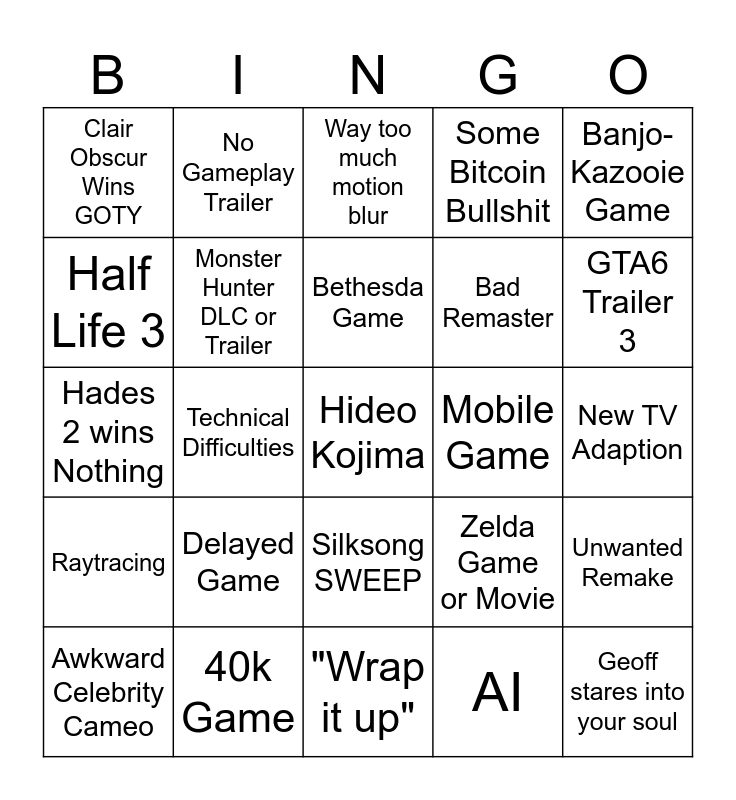 | B | I | N | G | O |
|---|---|---|---|---|
| Clair Obscur Wins GOTY | No Gameplay Trailer | Way too much motion blur | Some Bitcoin Bullshit | Banjo-Kazooie Game |
| Half Life 3 | Monster Hunter DLC or Trailer | Bethesda Game | Bad Remaster | GTA6 Trailer 3 |
| Hades 2 wins Nothing | Technical Difficulties | Hideo Kojima | Mobile Game | New TV Adaption |
| Raytracing | Delayed Game | Silksong SWEEP | Zelda Game or Movie | Unwanted Remake |
| Awkward Celebrity Cameo | 40k Game | "Wrap it up" | AI | Geoff stares into your soul |